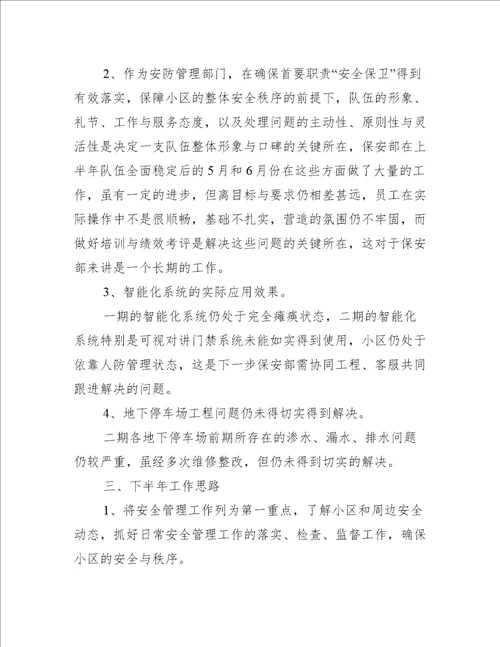 2、作为安防管理部门，在确保首要职责“安全保卫”得到有效落实，保障小区的整体安全秩序的前提下，队伍的形象、礼节、工作与服务态度，以及处理问题的主动性、原则性与灵活性是决定一支队伍整体形象与口碑的关键所在，保安部在上半年队伍全面稳定后的5月和6月份在这些方面做了大量的工作，虽有一定的进步，但离目标与要求仍相差甚远，员工在实际操作中不是很顺畅，基础不扎实，营造的氛围仍不牢固，而做好培训与绩效考评是解决这些问题的关键所在，这对于保安部来讲是一个长期的工作。

3、智能化系统的实际应用效果。

一期的智能化系统仍处于完全瘫痪状态，二期的智能化系统特别是可视对讲门禁系统未能如实得到使用，小区仍处于依靠人防管理状态，这是下一步保安部需协同工程、客服共同跟进解决的问题。

4、地下停车场工程问题仍未得切实得到解决。

二期各地下停车场前期所存在的渗水、漏水、排水问题仍较严重，虽经多次维修整改，但仍未得到切实的解决。

三、下半年工作思路

1、将安全管理工作列为第一重点，了解小区和周边安全动态，抓好日常安全管理工作的落实、检查、监督工作，确保小区的安全与秩序。